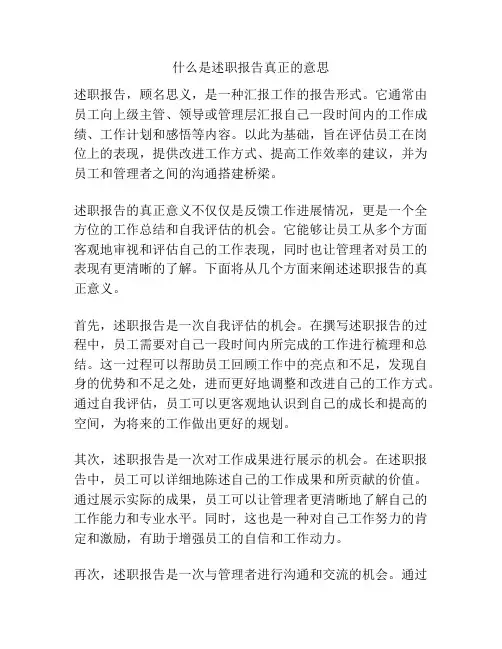 什么是述职报告真正的意思

述职报告，顾名思义，是一种汇报工作的报告形式。它通常由员工向上级主管、领导或管理层汇报自己一段时间内的工作成绩、工作计划和感悟等内容。以此为基础，旨在评估员工在岗位上的表现，提供改进工作方式、提高工作效率的建议，并为员工和管理者之间的沟通搭建桥梁。

述职报告的真正意义不仅仅是反馈工作进展情况，更是一个全方位的工作总结和自我评估的机会。它能够让员工从多个方面客观地审视和评估自己的工作表现，同时也让管理者对员工的表现有更清晰的了解。下面将从几个方面来阐述述职报告的真正意义。

首先，述职报告是一次自我评估的机会。在撰写述职报告的过程中，员工需要对自己一段时间内所完成的工作进行梳理和总结。这一过程可以帮助员工回顾工作中的亮点和不足，发现自身的优势和不足之处，进而更好地调整和改进自己的工作方式。通过自我评估，员工可以更客观地认识到自己的成长和提高的空间，为将来的工作做出更好的规划。

其次，述职报告是一次对工作成果进行展示的机会。在述职报告中，员工可以详细地陈述自己的工作成果和所贡献的价值。通过展示实际的成果，员工可以让管理者更清晰地了解自己的工作能力和专业水平。同时，这也是一种对自己工作努力的肯定和激励，有助于增强员工的自信和工作动力。

再次，述职报告是一次与管理者进行沟通和交流的机会。通过